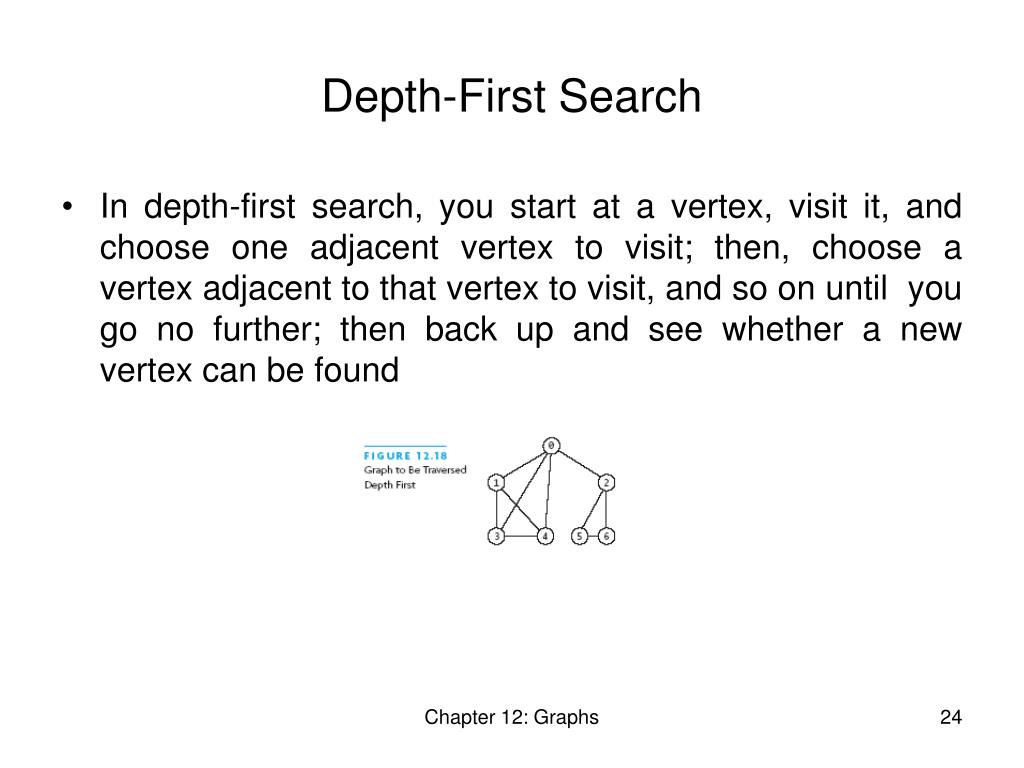 Depth-First Search

• In depth-first search, you start at a vertex, visit it, and choose one adjacent vertex to visit; then, choose a vertex adjacent to that vertex to visit, and so on until you go no further; then back up and see whether a new vertex can be found

FIGURE 12.18
Graph to Be Traversed Depth First

0
1
2
3
4
5
6

Chapter 12: Graphs

24